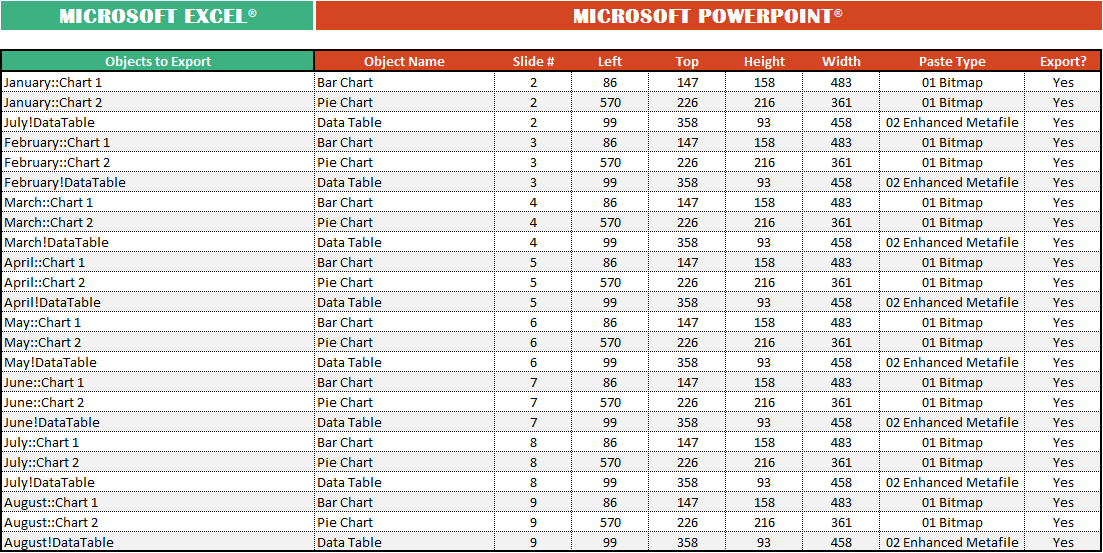 MICROSOFT EXCEL®

MICROSOFT POWERPOINT®

| Objects to Export | Object Name | Slide # | Left | Top | Height | Width | Paste Type | Export? |
|---|---|---|---|---|---|---|---|---|
| January::Chart 1 | Bar Chart | 2 | 86 | 147 | 158 | 483 | 01 Bitmap | Yes |
| January::Chart 2 | Pie Chart | 2 | 570 | 226 | 216 | 361 | 01 Bitmap | Yes |
| July!DataTable | Data Table | 2 | 99 | 358 | 93 | 458 | 02 Enhanced Metafile | Yes |
| February::Chart 1 | Bar Chart | 3 | 86 | 147 | 158 | 483 | 01 Bitmap | Yes |
| February::Chart 2 | Pie Chart | 3 | 570 | 226 | 216 | 361 | 01 Bitmap | Yes |
| February!DataTable | Data Table | 3 | 99 | 358 | 93 | 458 | 02 Enhanced Metafile | Yes |
| March::Chart 1 | Bar Chart | 4 | 86 | 147 | 158 | 483 | 01 Bitmap | Yes |
| March::Chart 2 | Pie Chart | 4 | 570 | 226 | 216 | 361 | 01 Bitmap | Yes |
| March!DataTable | Data Table | 4 | 99 | 358 | 93 | 458 | 02 Enhanced Metafile | Yes |
| April::Chart 1 | Bar Chart | 5 | 86 | 147 | 158 | 483 | 01 Bitmap | Yes |
| April::Chart 2 | Pie Chart | 5 | 570 | 226 | 216 | 361 | 01 Bitmap | Yes |
| April!DataTable | Data Table | 5 | 99 | 358 | 93 | 458 | 02 Enhanced Metafile | Yes |
| May::Chart 1 | Bar Chart | 6 | 86 | 147 | 158 | 483 | 01 Bitmap | Yes |
| May::Chart 2 | Pie Chart | 6 | 570 | 226 | 216 | 361 | 01 Bitmap | Yes |
| May!DataTable | Data Table | 6 | 99 | 358 | 93 | 458 | 02 Enhanced Metafile | Yes |
| June::Chart 1 | Bar Chart | 7 | 86 | 147 | 158 | 483 | 01 Bitmap | Yes |
| June::Chart 2 | Pie Chart | 7 | 570 | 226 | 216 | 361 | 01 Bitmap | Yes |
| June!DataTable | Data Table | 7 | 99 | 358 | 93 | 458 | 02 Enhanced Metafile | Yes |
| July::Chart 1 | Bar Chart | 8 | 86 | 147 | 158 | 483 | 01 Bitmap | Yes |
| July::Chart 2 | Pie Chart | 8 | 570 | 226 | 216 | 361 | 01 Bitmap | Yes |
| July!DataTable | Data Table | 8 | 99 | 358 | 93 | 458 | 02 Enhanced Metafile | Yes |
| August::Chart 1 | Bar Chart | 9 | 86 | 147 | 158 | 483 | 01 Bitmap | Yes |
| August::Chart 2 | Pie Chart | 9 | 570 | 226 | 216 | 361 | 01 Bitmap | Yes |
| August!DataTable | Data Table | 9 | 99 | 358 | 93 | 458 | 02 Enhanced Metafile | Yes |